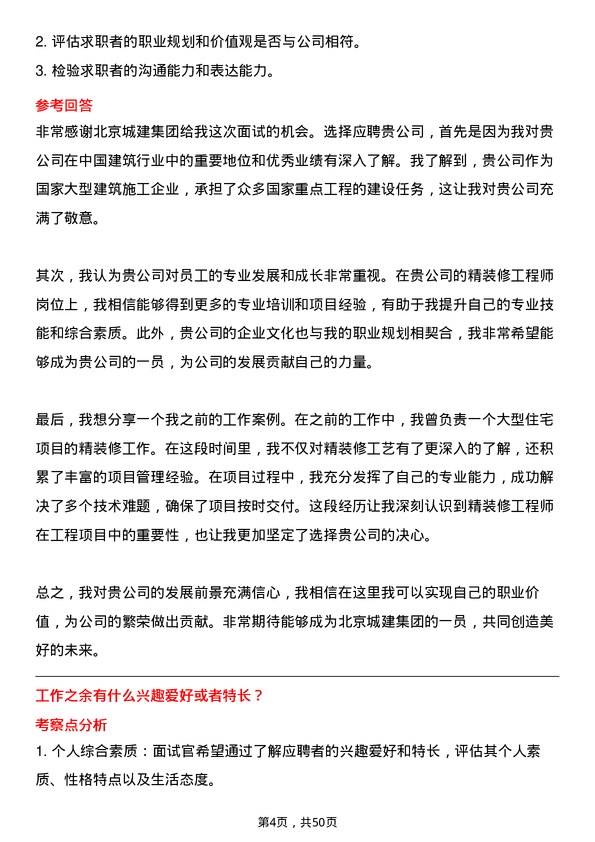 2. 评估求职者的职业规划和价值观是否与公司相符。
3. 检验求职者的沟通能力和表达能力。

参考回答
非常感谢北京城建集团给我这次面试的机会。选择应聘贵公司，首先是因为我对贵公司在中国建筑行业中的重要地位和优秀业绩有深入了解。我了解到，贵公司作为国家大型建筑施工企业，承担了众多国家重点工程的建设任务，这让我对贵公司充满了敬意。

其次，我认为贵公司对员工的专业发展和成长非常重视。在贵公司的精装修工程师岗位上，我相信能够得到更多的专业培训和项目经验，有助于我提升自己的专业技能和综合素质。此外，贵公司的企业文化也与我的职业规划相契合，我非常希望能够成为贵公司的一员，为公司的发展贡献自己的力量。

最后，我想分享一个我之前的工作案例。在之前的工作中，我曾负责一个大型住宅项目的精装修工作。在这段时间里，我不仅对精装修工艺有了更深入的了解，还积累了丰富的项目管理经验。在项目过程中，我充分发挥了自己的专业能力，成功解决了多个技术难题，确保了项目按时交付。这段经历让我深刻认识到精装修工程师在工程项目中的重要性，也让我更加坚定了选择贵公司的决心。

总之，我对贵公司的发展前景充满信心，我相信在这里我可以实现自己的职业价值，为公司的繁荣做出贡献。非常期待能够成为北京城建集团的一员，共同创造美好的未来。

工作之余有什么兴趣爱好或者特长？
考察点分析
1. 个人综合素质：面试官希望通过了解应聘者的兴趣爱好和特长，评估其个人素质、性格特点以及生活态度。

第4页，共50页